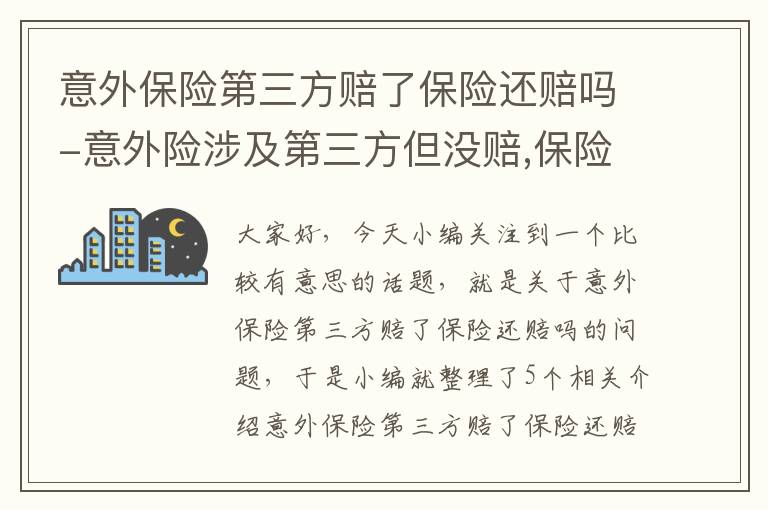 意外保险第三方赔了保险还赔吗–意外险涉及第三方但没赔,保险

大家好，今天小编关注到一个比较有意思的话题，就是关于意外保险第三方赔了保险还赔吗的问题，于是小编就整理了5个相关介绍意外保险第三方赔了保险还赔